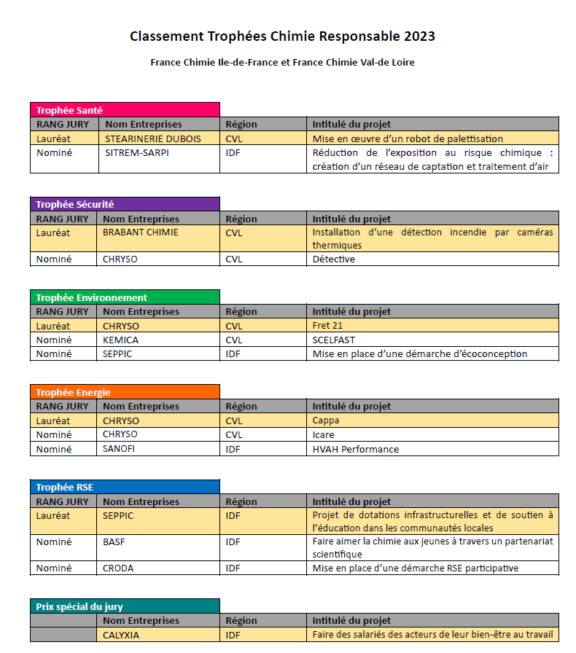 Classement Trophées Chimie Responsable 2023

France Chimie Ile-de-France et France Chimie Val-de Loire

Trophée Santé

| RANG JURY | Nom Entreprises | Région | Intitulé du projet |
|---|---|---|---|
| Lauréat | STEARINERIE DUBOIS | CVL | Mise en œuvre d'un robot de palettisation |
| Nominé | SITREM-SARPI | IDF | Réduction de l'exposition au risque chimique : création d'un réseau de captation et traitement d'air |

Trophée Sécurité

| RANG JURY | Nom Entreprises | Région | Intitulé du projet |
|---|---|---|---|
| Lauréat | BRABANT CHIMIE | CVL | Installation d'une détection incendie par caméras thermiques |
| Nominé | CHRYSO | CVL | Détective |

Trophée Environnement

| RANG JURY | Nom Entreprises | Région | Intitulé du projet |
|---|---|---|---|
| Lauréat | CHRYSO | CVL | Fret 21 |
| Nominé | KEMICA | CVL | SCELFAST |
| Nominé | SEPPIC | IDF | Mise en place d'une démarche d'écoconception |

Trophée Energie

| RANG JURY | Nom Entreprises | Région | Intitulé du projet |
|---|---|---|---|
| Lauréat | CHRYSO | CVL | Cappa |
| Nominé | CHRYSO | CVL | Icare |
| Nominé | SANOFI | IDF | HVAH Performance |

Trophée RSE

| RANG JURY | Nom Entreprises | Région | Intitulé du projet |
|---|---|---|---|
| Lauréat | SEPPIC | IDF | Projet de dotations infrastructurelles et de soutien à l'éducation dans les communautés locales |
| Nominé | BASF | IDF | Faire aimer la chimie aux jeunes à travers un partenariat scientifique |
| Nominé | CRODA | IDF | Mise en place d'une démarche RSE participative |

Prix spécial du jury

| | Nom Entreprises | Région | Intitulé du projet |
|---|---|---|---|
| | CALYXIA | IDF | Faire des salariés des acteurs de leur bien-être au travail |